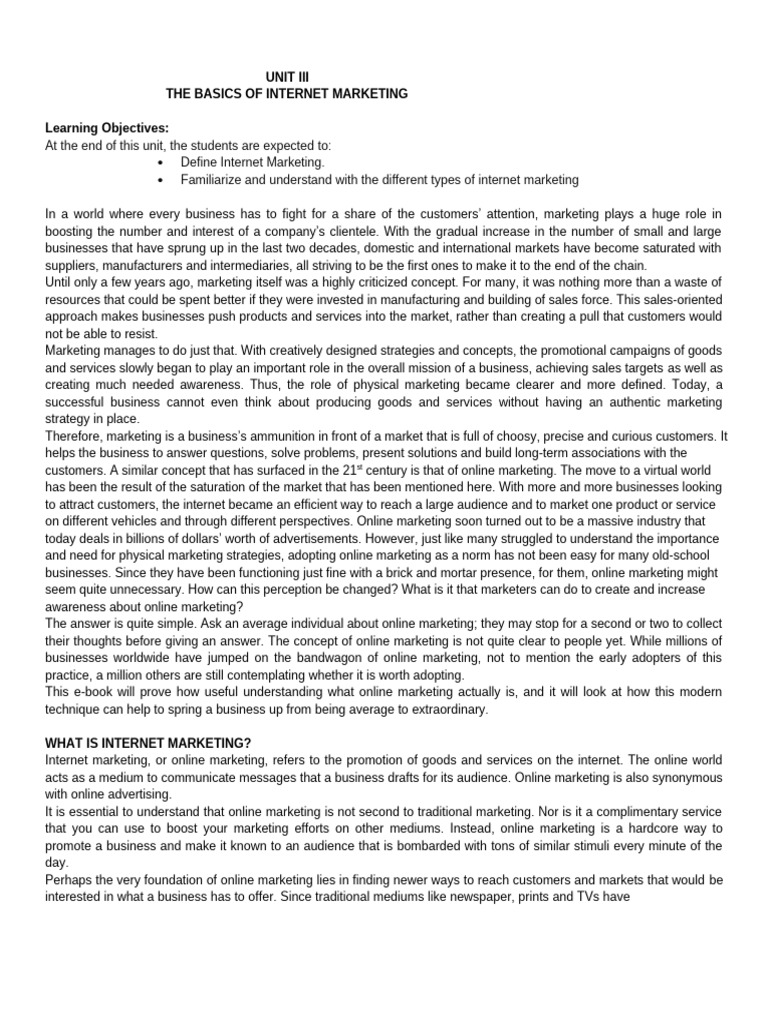 UNIT III
THE BASICS OF INTERNET MARKETING

Learning Objectives:
At the end of this unit, the students are expected to:
• Define Internet Marketing.
• Familiarize and understand with the different types of internet marketing

In a world where every business has to fight for a share of the customers' attention, marketing plays a huge role in boosting the number and interest of a company's clientele. With the gradual increase in the number of small and large businesses that have sprung up in the last two decades, domestic and international markets have become saturated with suppliers, manufacturers and intermediaries, all striving to be the first ones to make it to the end of the chain.
Until only a few years ago, marketing itself was a highly criticized concept. For many, it was nothing more than a waste of resources that could be spent better if they were invested in manufacturing and building of sales force. This sales-oriented approach makes businesses push products and services into the market, rather than creating a pull that customers would not be able to resist.
Marketing manages to do just that. With creatively designed strategies and concepts, the promotional campaigns of goods and services slowly began to play an important role in the overall mission of a business, achieving sales targets as well as creating much needed awareness. Thus, the role of physical marketing became clearer and more defined. Today, a successful business cannot even think about producing goods and services without having an authentic marketing strategy in place.
Therefore, marketing is a business's ammunition in front of a market that is full of choosy, precise and curious customers. It helps the business to answer questions, solve problems, present solutions and build long-term associations with the customers. A similar concept that has surfaced in the 21$^{st}$ century is that of online marketing. The move to a virtual world has been the result of the saturation of the market that has been mentioned here. With more and more businesses looking to attract customers, the internet became an efficient way to reach a large audience and to market one product or service on different vehicles and through different perspectives. Online marketing soon turned out to be a massive industry that today deals in billions of dollars' worth of advertisements. However, just like many struggled to understand the importance and need for physical marketing strategies, adopting online marketing as a norm has not been easy for many old-school businesses. Since they have been functioning just fine with a brick and mortar presence, for them, online marketing might seem quite unnecessary. How can this perception be changed? What is it that marketers can do to create and increase awareness about online marketing?
The answer is quite simple. Ask an average individual about online marketing; they may stop for a second or two to collect their thoughts before giving an answer. The concept of online marketing is not quite clear to people yet. While millions of businesses worldwide have jumped on the bandwagon of online marketing, not to mention the early adopters of this practice, a million others are still contemplating whether it is worth adopting.
This e-book will prove how useful understanding what online marketing actually is, and it will look at how this modern technique can help to spring a business up from being average to extraordinary.

WHAT IS INTERNET MARKETING?
Internet marketing, or online marketing, refers to the promotion of goods and services on the internet. The online world acts as a medium to communicate messages that a business drafts for its audience. Online marketing is also synonymous with online advertising.
It is essential to understand that online marketing is not second to traditional marketing. Nor is it a complimentary service that you can use to boost your marketing efforts on other mediums. Instead, online marketing is a hardcore way to promote a business and make it known to an audience that is bombarded with tons of similar stimuli every minute of the day.
Perhaps the very foundation of online marketing lies in finding newer ways to reach customers and markets that would be interested in what a business has to offer. Since traditional mediums like newspaper, prints and TVs have